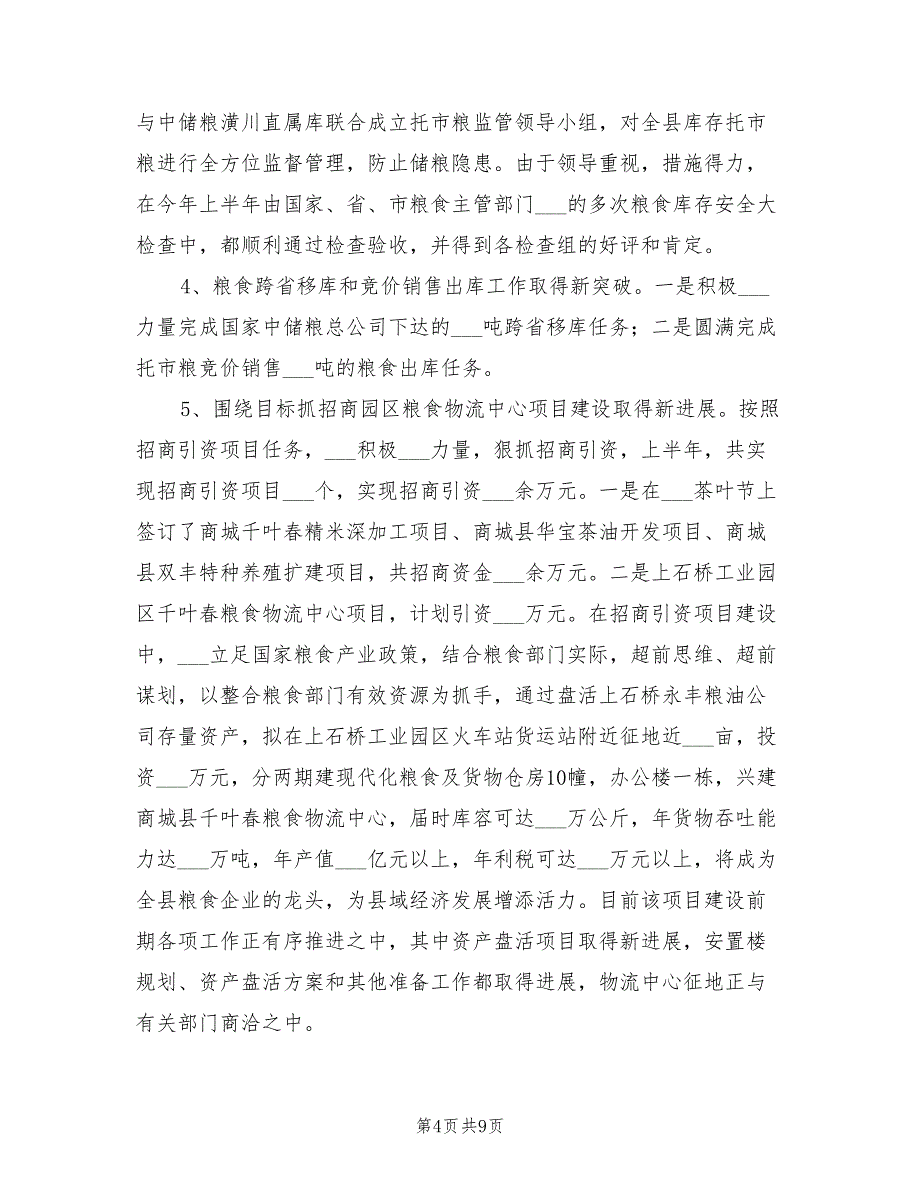 与中储粮潢川直属库联合成立托市粮监管领导小组，对全县库存托市粮进行全方位监督管理，防止储粮隐患。由于领导重视，措施得力，在今年上半年由国家、省、市粮食主管部门___的多次粮食库存安全大检查中，都顺利通过检查验收，并得到各检查组的好评和肯定。

4、粮食跨省移库和竞价销售出库工作取得新突破。一是积极___力量完成国家中储粮总公司下达的___吨跨省移库任务；二是圆满完成托市粮竞价销售___吨的粮食出库任务。

5、围绕目标抓招商园区粮食物流中心项目建设取得新进展。按照招商引资项目任务，___积极___力量，狠抓招商引资，上半年，共实现招商引资项目___个，实现招商引资___余万元。一是在___茶叶节上签订了商城千叶春精米深加工项目、商城县华宝茶油开发项目、商城县双丰特种养殖扩建项目，共招商资金___余万元。二是上石桥工业园区千叶春粮食物流中心项目，计划引资___万元。在招商引资项目建设中，___立足国家粮食产业政策，结合粮食部门实际，超前思维、超前谋划，以整合粮食部门有效资源为抓手，通过盘活上石桥永丰粮油公司存量资产，拟在上石桥工业园区火车站货运站附近征地近___亩，投资___万元，分两期建现代化粮食及货物仓房10幢，办公楼一栋，兴建商城县千叶春粮食物流中心，届时库容可达___万公斤，年货物吞吐能力达___万吨，年产值___亿元以上，年利税可达___万元以上，将成为全县粮食企业的龙头，为县域经济发展增添活力。目前该项目建设前期各项工作正有序推进之中，其中资产盘活项目取得新进展，安置楼规划、资产盘活方案和其他准备工作都取得进展，物流中心征地正与有关部门商洽之中。

第4页 共9页